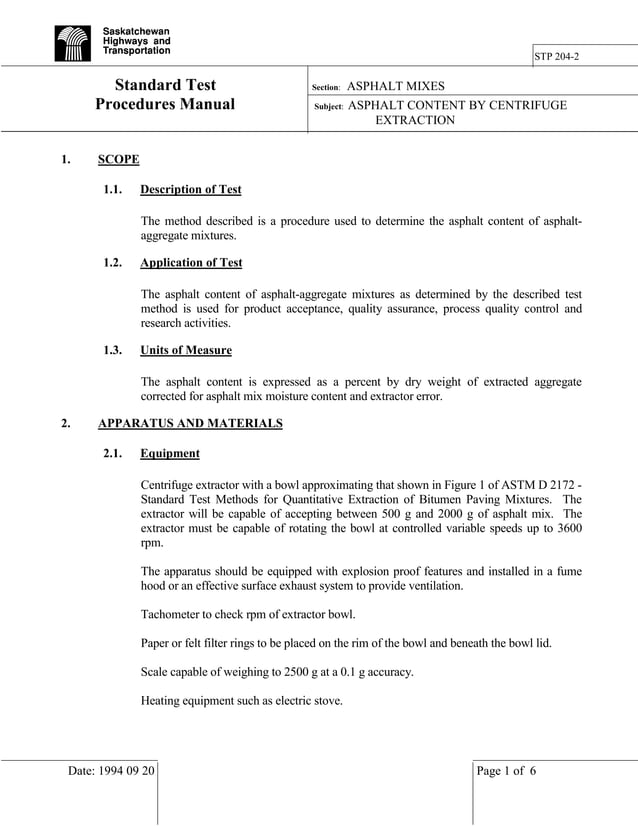 Saskatchewan
Highways and
Transportation

STP 204-2

Standard Test
Procedures Manual

Section: ASPHALT MIXES

Subject: ASPHALT CONTENT BY CENTRIFUGE EXTRACTION

1. SCOPE

1.1. Description of Test

The method described is a procedure used to determine the asphalt content of asphalt-aggregate mixtures.

1.2. Application of Test

The asphalt content of asphalt-aggregate mixtures as determined by the described test method is used for product acceptance, quality assurance, process quality control and research activities.

1.3. Units of Measure

The asphalt content is expressed as a percent by dry weight of extracted aggregate corrected for asphalt mix moisture content and extractor error.

2. APPARATUS AND MATERIALS

2.1. Equipment

Centrifuge extractor with a bowl approximating that shown in Figure 1 of ASTM D 2172 - Standard Test Methods for Quantitative Extraction of Bitumen Paving Mixtures. The extractor will be capable of accepting between 500 g and 2000 g of asphalt mix. The extractor must be capable of rotating the bowl at controlled variable speeds up to 3600 rpm.

The apparatus should be equipped with explosion proof features and installed in a fume hood or an effective surface exhaust system to provide ventilation.

Tachometer to check rpm of extractor bowl.

Paper or felt filter rings to be placed on the rim of the bowl and beneath the bowl lid.

Scale capable of weighing to 2500 g at a 0.1 g accuracy.

Heating equipment such as electric stove.

Date: 1994 09 20

Page 1 of 6